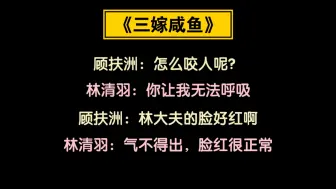 《三嫁咸鱼》

顾扶洲：怎么咬人呢？

林清羽：你让我无法呼吸

顾扶洲：林大夫的脸好红啊

林清羽：气不得出，脸红很正常